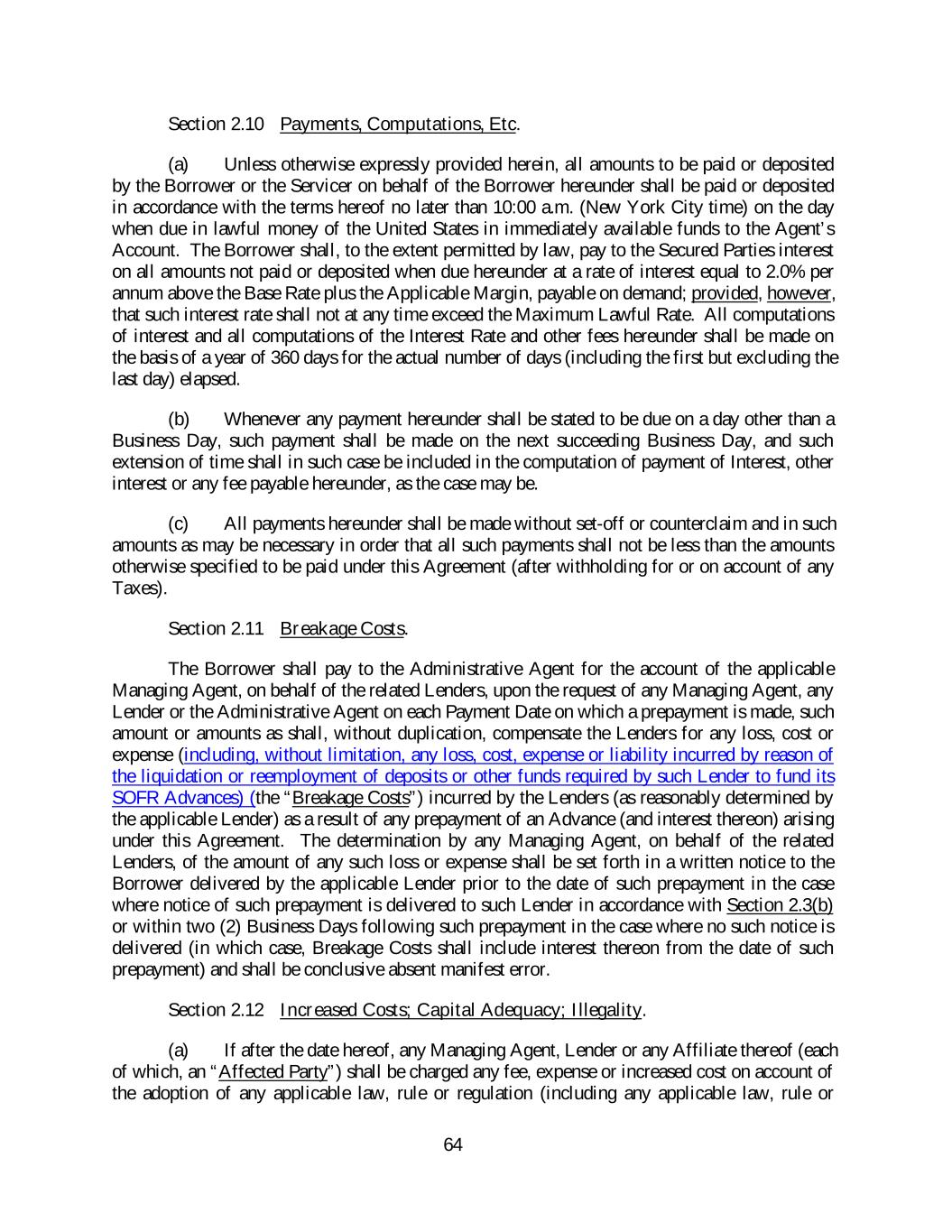 Section 2.10 Payments, Computations, Etc.

(a) Unless otherwise expressly provided herein, all amounts to be paid or deposited by the Borrower or the Servicer on behalf of the Borrower hereunder shall be paid or deposited in accordance with the terms hereof no later than 10:00 a.m. (New York City time) on the day when due in lawful money of the United States in immediately available funds to the Agent's Account. The Borrower shall, to the extent permitted by law, pay to the Secured Parties interest on all amounts not paid or deposited when due hereunder at a rate of interest equal to 2.0% per annum above the Base Rate plus the Applicable Margin, payable on demand; provided, however, that such interest rate shall not at any time exceed the Maximum Lawful Rate. All computations of interest and all computations of the Interest Rate and other fees hereunder shall be made on the basis of a year of 360 days for the actual number of days (including the first but excluding the last day) elapsed.

(b) Whenever any payment hereunder shall be stated to be due on a day other than a Business Day, such payment shall be made on the next succeeding Business Day, and such extension of time shall in such case be included in the computation of payment of Interest, other interest or any fee payable hereunder, as the case may be.

(c) All payments hereunder shall be made without set-off or counterclaim and in such amounts as may be necessary in order that all such payments shall not be less than the amounts otherwise specified to be paid under this Agreement (after withholding for or on account of any Taxes).

Section 2.11 Breakage Costs.

The Borrower shall pay to the Administrative Agent for the account of the applicable Managing Agent, on behalf of the related Lenders, upon the request of any Managing Agent, any Lender or the Administrative Agent on each Payment Date on which a prepayment is made, such amount or amounts as shall, without duplication, compensate the Lenders for any loss, cost or expense (including, without limitation, any loss, cost, expense or liability incurred by reason of the liquidation or reemployment of deposits or other funds required by such Lender to fund its SOFR Advances) (the "Breakage Costs") incurred by the Lenders (as reasonably determined by the applicable Lender) as a result of any prepayment of an Advance (and interest thereon) arising under this Agreement. The determination by any Managing Agent, on behalf of the related Lenders, of the amount of any such loss or expense shall be set forth in a written notice to the Borrower delivered by the applicable Lender prior to the date of such prepayment in the case where notice of such prepayment is delivered to such Lender in accordance with Section 2.3(b) or within two (2) Business Days following such prepayment in the case where no such notice is delivered (in which case, Breakage Costs shall include interest thereon from the date of such prepayment) and shall be conclusive absent manifest error.

Section 2.12 Increased Costs; Capital Adequacy; Illegality.

(a) If after the date hereof, any Managing Agent, Lender or any Affiliate thereof (each of which, an "Affected Party") shall be charged any fee, expense or increased cost on account of the adoption of any applicable law, rule or regulation (including any applicable law, rule or

64